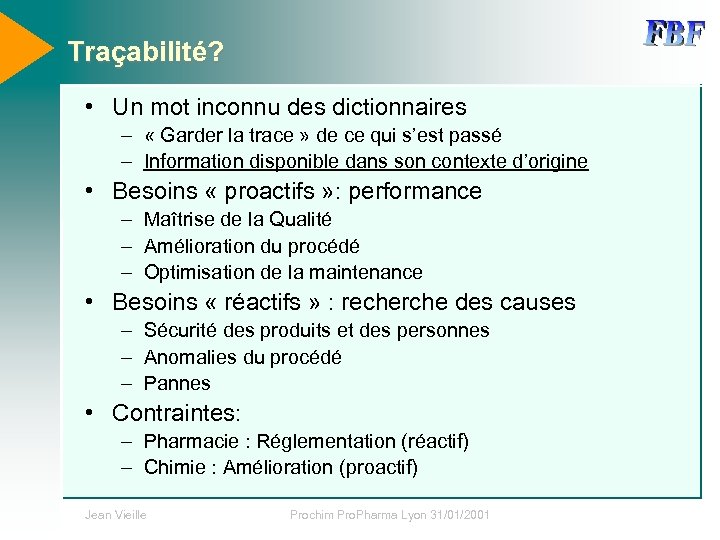 Traçabilité?

FBF

• Un mot inconnu des dictionnaires
– « Garder la trace » de ce qui s'est passé
– Information disponible dans son contexte d'origine

• Besoins « proactifs »: performance
– Maîtrise de la Qualité
– Amélioration du procédé
– Optimisation de la maintenance

• Besoins « réactifs » : recherche des causes
– Sécurité des produits et des personnes
– Anomalies du procédé
– Pannes

• Contraintes:
– Pharmacie : Réglementation (réactif)
– Chimie : Amélioration (proactif)

Jean Vieille

Prochim ProPharma Lyon 31/01/2001